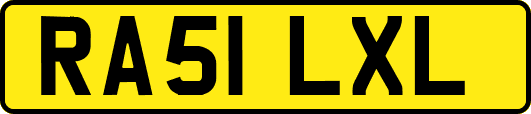 RA51 LXL